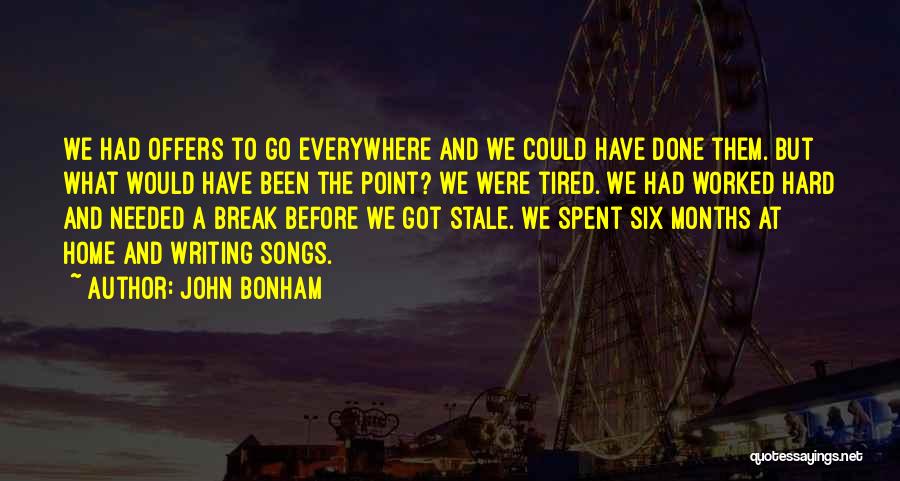 WE HAD OFFERS TO GO EVERYWHERE AND WE COULD HAVE DONE THEM. BUT WHAT WOULD HAVE BEEN THE POINT? WE WERE TIRED. WE HAD WORKED HARD AND NEEDED A BREAK BEFORE WE GOT STALE. WE SPENT SIX MONTHS AT HOME AND WRITING SONGS.
~ AUTHOR: JOHN BONHAM

quotessayings.net